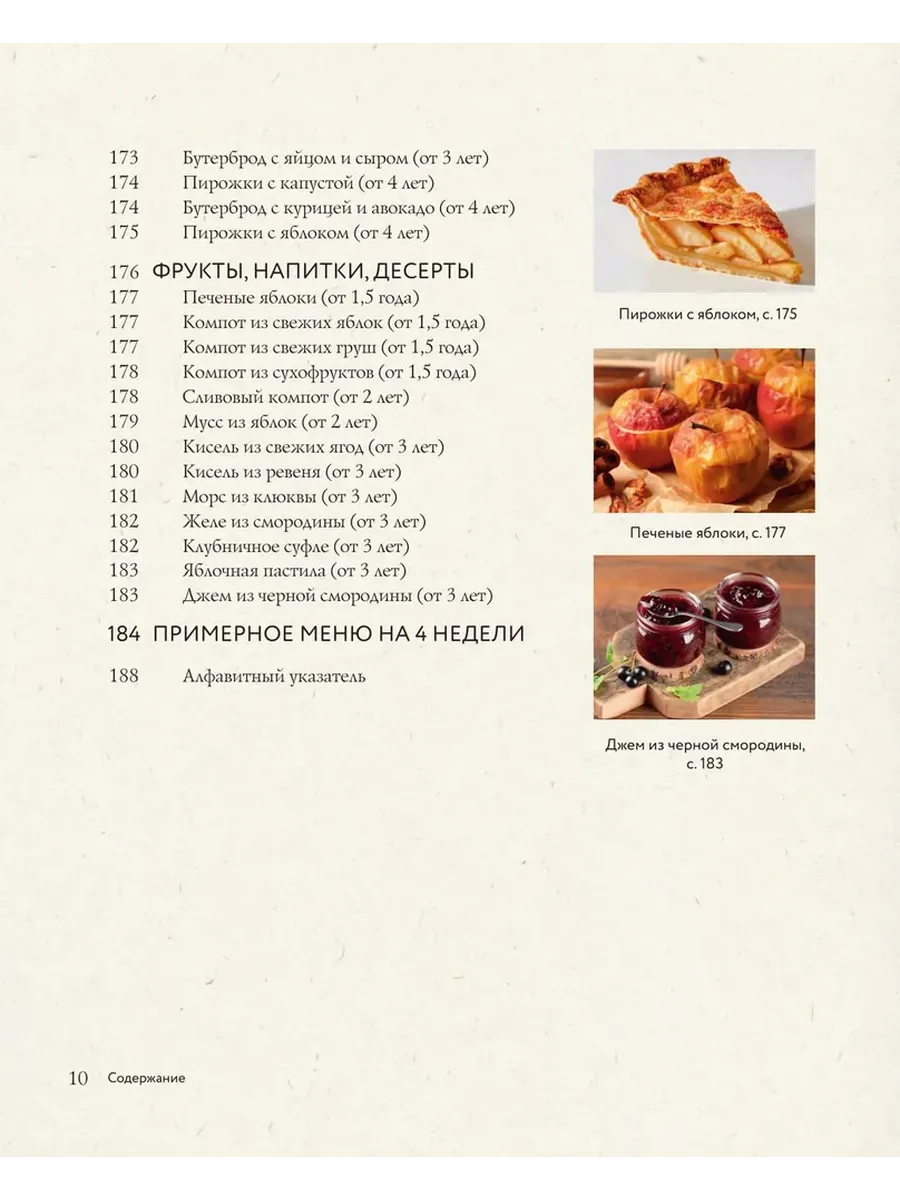 173 Бутерброд с яйцом и сыром (от 3 лет)
174 Пирожки с капустой (от 4 лет)
174 Бутерброд с курицей и авокадо (от 4 лет)
175 Пирожки с яблоком (от 4 лет)

176 ФРУКТЫ, НАПИТКИ, ДЕСЕРТЫ
177 Печеные яблоки (от 1,5 года)
177 Компот из свежих яблок (от 1,5 года)
177 Компот из свежих груш (от 1,5 года)
178 Компот из сухофруктов (от 1,5 года)
178 Сливовый компот (от 2 лет)
179 Мусс из яблок (от 2 лет)
180 Кисель из свежих ягод (от 3 лет)
180 Кисель из ревеня (от 3 лет)
181 Морс из клюквы (от 3 лет)
182 Желе из смородины (от 3 лет)
182 Клубничное суфле (от 3 лет)
183 Яблочная пастила (от 3 лет)
183 Джем из черной смородины (от 3 лет)

184 ПРИМЕРНОЕ МЕНЮ НА 4 НЕДЕЛИ

188 Алфавитный указатель

Пирожки с яблоком, с. 175

Печеные яблоки, с. 177

Джем из черной смородины, с. 183

10 Содержание